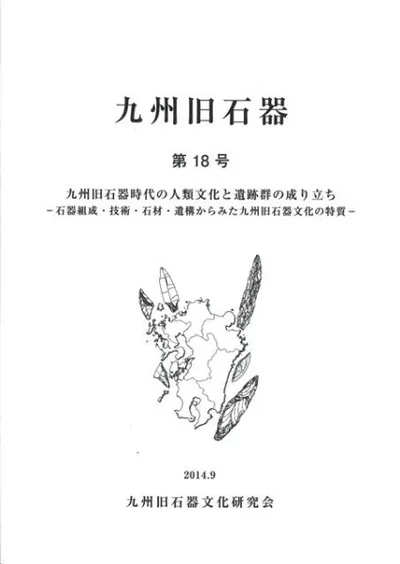 九州旧石器

第18号

九州旧石器時代の人類文化と遺跡群の成り立ち

-石器組成・技術・石材・遺構からみた九州旧石器文化の特質-

2014.9

九州旧石器文化研究会